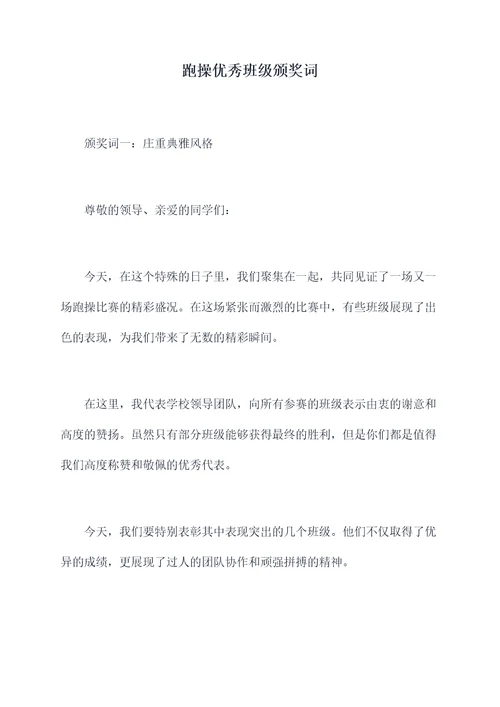 跑操优秀班级颁奖词

颁奖词一：庄重典雅风格

尊敬的领导、亲爱的同学们：

今天，在这个特殊的日子里，我们聚集在一起，共同见证了一场又一场跑操比赛的精彩盛况。在这场紧张而激烈的比赛中，有些班级展现了出色的表现，为我们带来了无数的精彩瞬间。

在这里，我代表学校领导团队，向所有参赛的班级表示由衷的谢意和高度的赞扬。虽然只有部分班级能够获得最终的胜利，但是你们都是值得我们高度称赞和敬佩的优秀代表。

今天，我们要特别表彰其中表现突出的几个班级。他们不仅取得了优异的成绩，更展现了过人的团队协作和顽强拼搏的精神。